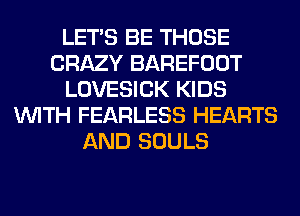 LET'S BE THOSE
CRAZY BAREFOOT
LOVESICK KIDS
WITH FEARLESS HEARTS
AND SOULS